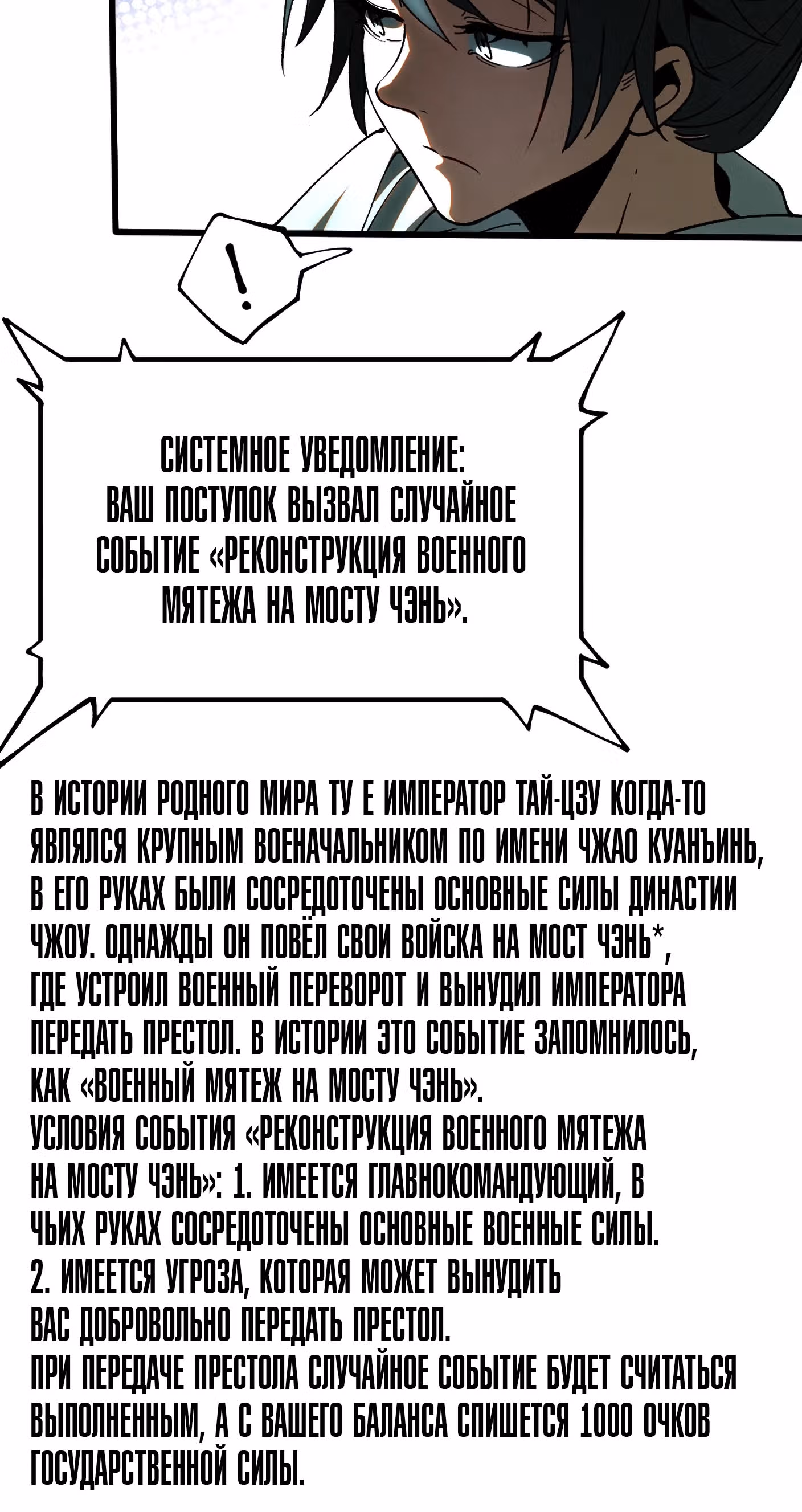 !

СИСТЕМНОЕ УВЕДОМЛЕНИЕ: ВАШ ПОСТУПОК ВЫЗВАЛ СЛУЧАЙНОЕ СОБЫТИЕ «РЕКОНСТРУКЦИЯ ВОЕННОГО МЯТЕЖА НА МОСТУ ЧЭНЬ».

В ИСТОРИИ РОДНОГО МИРА ТУ Е ИМПЕРАТОР ТАЙ-ЦЗУ КОГДА-ТО ЯВЛЯЛСЯ КРУПНЫМ ВОЕНАЧАЛЬНИКОМ ПО ИМЕНИ ЧЖАО КУАНЪИНЬ, В ЕГО РУКАХ БЫЛИ СОСРЕДОТОЧЕНЫ ОСНОВНЫЕ СИЛЫ ДИНАСТИИ ЧЖОУ. ОДНАЖДЫ ОН ПОВЁЛ СВОИ ВОЙСКА НА МОСТ ЧЭНЬ*, ГДЕ УСТРОИЛ ВОЕННЫЙ ПЕРЕВОРОТ И ВЫНУДИЛ ИМПЕРАТОРА ПЕРЕДАТЬ ПРЕСТОЛ. В ИСТОРИИ ЭТО СОБЫТИЕ ЗАПОМНИЛОСЬ, КАК «ВОЕННЫЙ МЯТЕЖ НА МОСТУ ЧЭНЬ».
УСЛОВИЯ СОБЫТИЯ «РЕКОНСТРУКЦИЯ ВОЕННОГО МЯТЕЖА НА МОСТУ ЧЭНЬ»: 1. ИМЕЕТСЯ ГЛАВНОКОМАНДУЮЩИЙ, В ЧЬИХ РУКАХ СОСРЕДОТОЧЕНЫ ОСНОВНЫЕ ВОЕННЫЕ СИЛЫ.
2. ИМЕЕТСЯ УГРОЗА, КОТОРАЯ МОЖЕТ ВЫНУДИТЬ ВАС ДОБРОВОЛЬНО ПЕРЕДАТЬ ПРЕСТОЛ.
ПРИ ПЕРЕДАЧЕ ПРЕСТОЛА СЛУЧАЙНОЕ СОБЫТИЕ БУДЕТ СЧИТАТЬСЯ ВЫПОЛНЕННЫМ, А С ВАШЕГО БАЛАНСА СПИШЕТСЯ 1000 ОЧКОВ ГОСУДАРСТВЕННОЙ СИЛЫ.